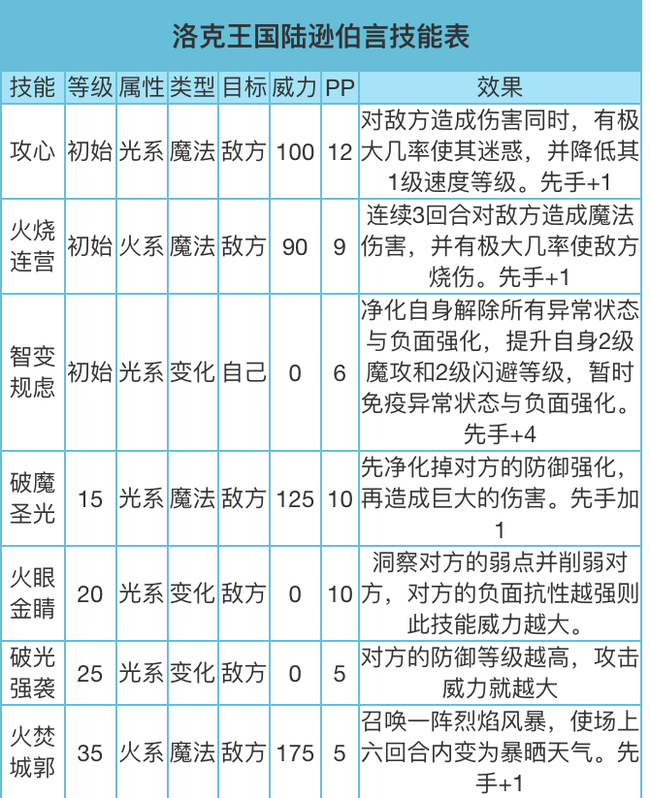 洛克王国陆逊伯言技能表

| 技能 | 等级 | 属性 | 类型 | 目标 | 威力 | PP | 效果 |
|---|---|---|---|---|---|---|---|
| 攻心 | 初始 | 光系 | 魔法 | 敌方 | 100 | 12 | 对敌方造成伤害同时，有极大几率使其迷惑，并降低其1级速度等级。先手+1 |
| 火烧连营 | 初始 | 火系 | 魔法 | 敌方 | 90 | 9 | 连续3回合对敌方造成魔法伤害，并有极大几率使敌方烧伤。先手+1 |
| 智变规虑 | 初始 | 光系 | 变化 | 自己 | 0 | 6 | 净化自身解除所有异常状态与负面强化，提升自身2级魔攻和2级闪避等级，暂时免疫异常状态与负面强化。先手+4 |
| 破魔圣光 | 15 | 光系 | 魔法 | 敌方 | 125 | 10 | 先净化掉对方的防御强化，再造成巨大的伤害。先手加1 |
| 火眼金睛 | 20 | 光系 | 变化 | 敌方 | 0 | 10 | 洞察对方的弱点并削弱对方，对方的负面抗性越强则此技能威力越大。 |
| 破光强袭 | 25 | 光系 | 变化 | 敌方 | 0 | 5 | 对方的防御等级越高，攻击威力就越大 |
| 火焚城郭 | 35 | 火系 | 魔法 | 敌方 | 175 | 5 | 召唤一阵烈焰风暴，使场上六回合内变为暴晒天气。先手+1 |